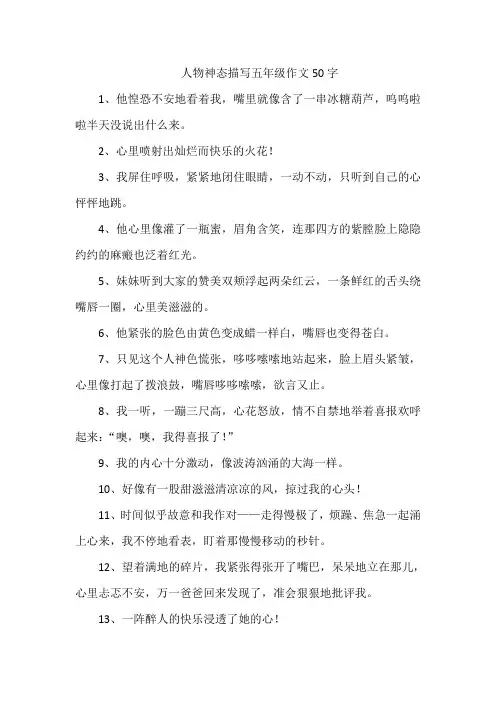 人物神态描写五年级作文50字

1、他惶恐不安地看着我，嘴里就像含了一串冰糖葫芦，呜呜啦啦半天没说出什么来。

2、心里喷射出灿烂而快乐的火花！

3、我屏住呼吸，紧紧地闭住眼睛，一动不动，只听到自己的心怦怦地跳。

4、他心里像灌了一瓶蜜，眉角含笑，连那四方的紫膛脸上隐隐约约的麻瘢也泛着红光。

5、妹妹听到大家的赞美双颊浮起两朵红云，一条鲜红的舌头绕嘴唇一圈，心里美滋滋的。

6、他紧张的脸色由黄色变成蜡一样白，嘴唇也变得苍白。

7、只见这个人神色慌张，哆哆嗦嗦地站起来，脸上眉头紧皱，心里像打起了拨浪鼓，嘴唇哆哆嗦嗦，欲言又止。

8、我一听，一蹦三尺高，心花怒放，情不自禁地举着喜报欢呼起来："噢，噢，我得喜报了！"

9、我的内心十分激动，像波涛汹涌的大海一样。

10、好像有一股甜滋滋清凉凉的风，掠过我的心头！

11、时间似乎故意和我作对——走得慢极了，烦躁、焦急一起涌上心来，我不停地看表，盯着那慢慢移动的秒针。

12、望着满地的碎片，我紧张得张开了嘴巴，呆呆地立在那儿，心里忐忑不安，万一爸爸回来发现了，准会狠狠地批评我。

13、一阵醉人的快乐浸透了她的心！